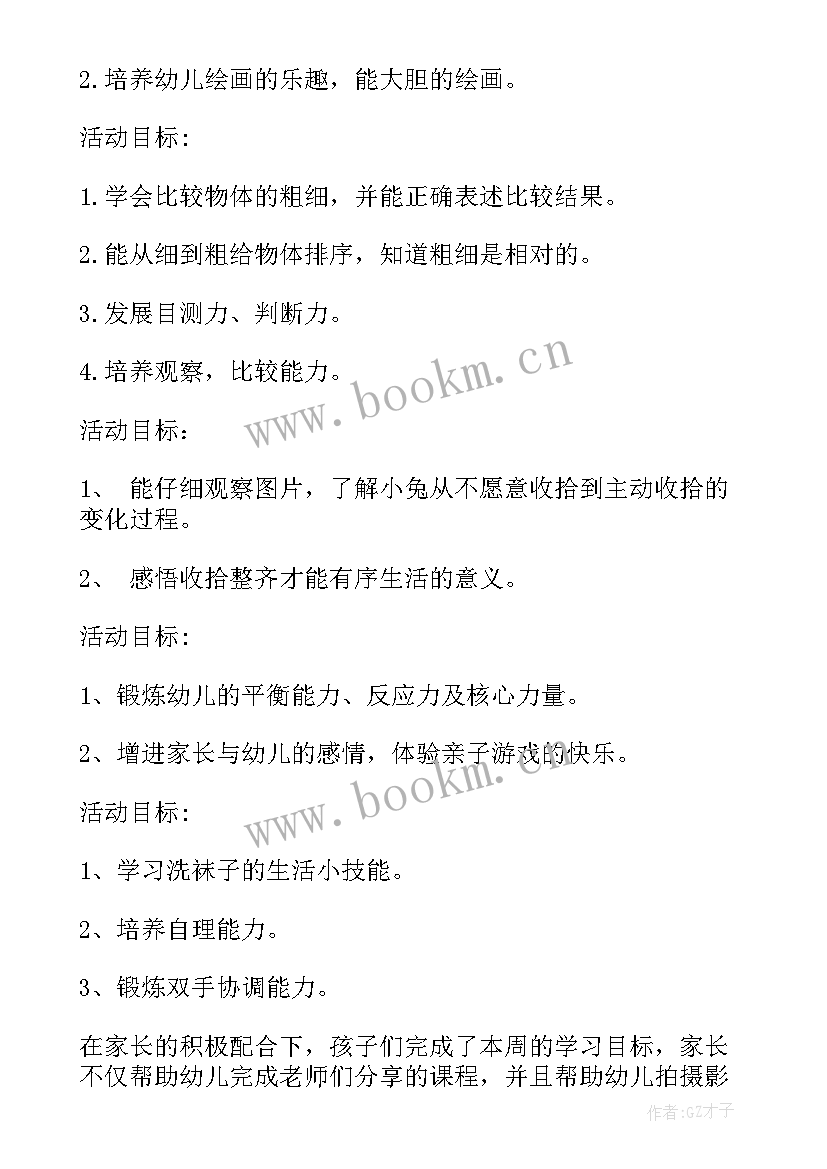 2.培养幼儿绘画的乐趣，能大胆的绘画。

活动目标：

1.学会比较物体的粗细，并能正确表述比较结果。

2.能从细到粗给物体排序，知道粗细是相对的。

3.发展目测力、判断力。

4.培养观察，比较能力。

www.bookm.cn

活动目标：

1、 能仔细观察图片，了解小兔从不愿意收拾到主动收拾的变化过程。

2、 感悟收拾整齐才能有序生活的意义。

活动目标：

1、锻炼幼儿的平衡能力、反应力及核心力量。

2、增进家长与幼儿的感情，体验亲子游戏的快乐。

www.bookm.cn

活动目标：

1、学习洗袜子的生活小技能。

2、培养自理能力。

3、锻炼双手协调能力。

在家长的积极配合下，孩子们完成了本周的学习目标，家长不仅帮助幼儿完成老师们分享的课程，并且帮助幼儿拍摄影

作者:GZ才子